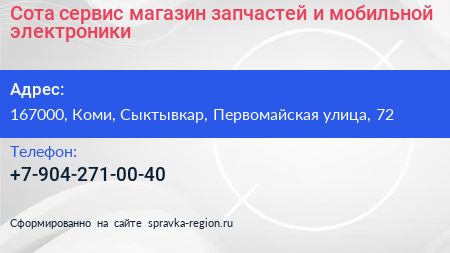 Сота сервис магазин запчастей и мобильной электроники

Адрес:
167000, Коми, Сыктывкар, Первомайская улица, 72

Телефон:
+7-904-271-00-40

Сформированно на сайте spravka-region.ru